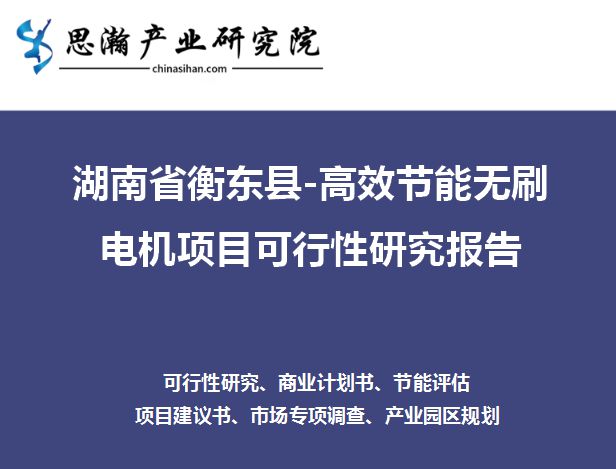 思瀚产业研究院
chinasihan.com

湖南省衡东县-高效节能无刷电机项目可行性研究报告

可行性研究、商业计划书、节能评估
项目建议书、市场专项调查、产业园区规划